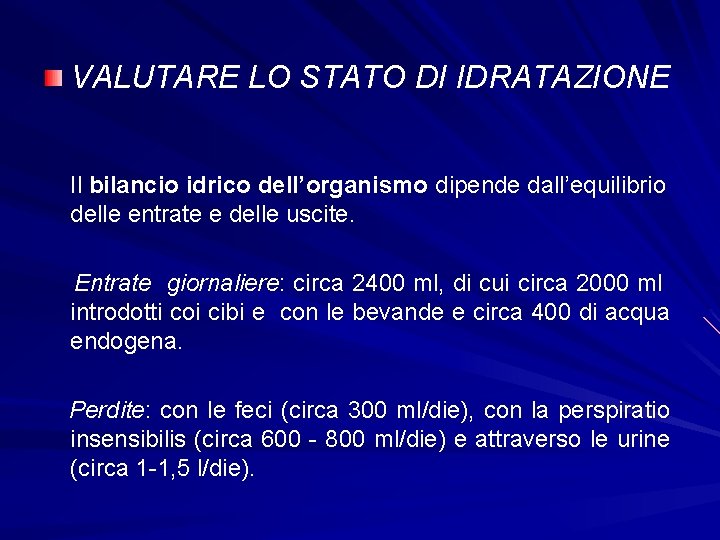 VALUTARE LO STATO DI IDRATAZIONE

Il bilancio idrico dell'organismo dipende dall'equilibrio delle entrate e delle uscite.

Entrate giornaliere: circa 2400 ml, di cui circa 2000 ml introdotti coi cibi e con le bevande e circa 400 di acqua endogena.

Perdite: con le feci (circa 300 ml/die), con la perspiratio insensibilis (circa 600 - 800 ml/die) e attraverso le urine (circa 1-1,5 l/die).